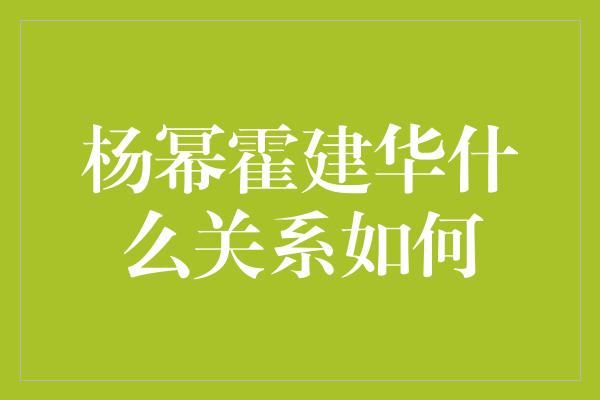 杨幂霍建华什么关系如何